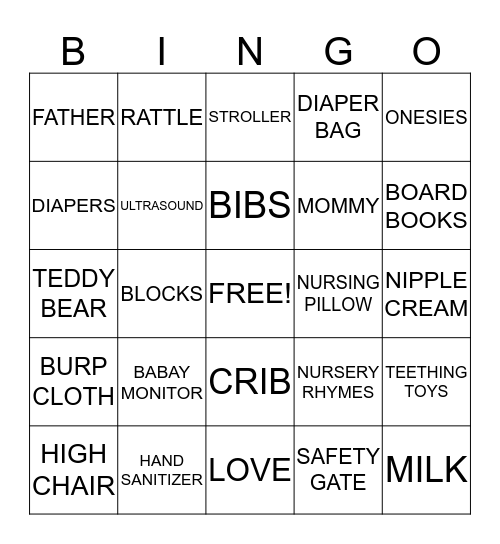 | B | I | N | G | O |
|---|---|---|---|---|
| FATHER | RATTLE | STROLLER | DIAPER BAG | ONESIES |
| DIAPERS | ULTRASOUND | BIBS | MOMMY | BOARD BOOKS |
| TEDDY BEAR | BLOCKS | FREE! | NURSING PILLOW | NIPPLE CREAM |
| BURP CLOTH | BABAY MONITOR | CRIB | NURSERY RHYMES | TEETHING TOYS |
| HIGH CHAIR | HAND SANITIZER | LOVE | SAFETY GATE | MILK |